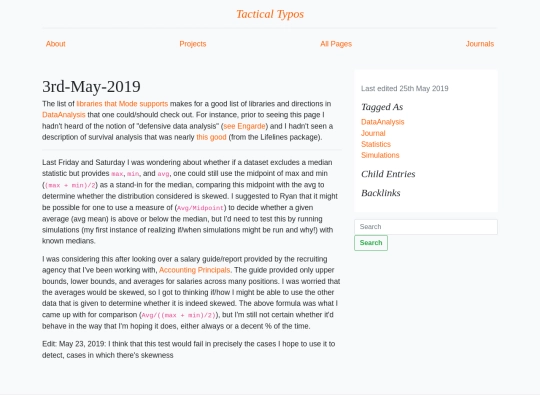 Tactical Typos

About

Projects

All Pages

Journals

3rd-May-2019

The list of libraries that Mode supports makes for a good list of libraries and directions in DataAnalysis that one could/should check out. For instance, prior to seeing this page I hadn't heard of the notion of "defensive data analysis" (see Engarde) and I hadn't seen a description of survival analysis that was nearly this good (from the Lifelines package).

Last Friday and Saturday I was wondering about whether if a dataset excludes a median statistic but provides max, min, and avg, one could still use the midpoint of max and min ((max + min)/2) as a stand-in for the median, comparing this midpoint with the avg to determine whether the distribution considered is skewed. I suggested to Ryan that it might be possible for one to use a measure of (Avg/Midpoint) to decide whether a given average (avg mean) is above or below the median, but I'd need to test this by running simulations (my first instance of realizing if/when simulations might be run and why!) with known medians.

I was considering this after looking over a salary guide/report provided by the recruiting agency that I've been working with, Accounting Principals. The guide provided only upper bounds, lower bounds, and averages for salaries across many positions. I was worried that the averages would be skewed, so I got to thinking if/how I might be able to use the other data that is given to determine whether it is indeed skewed. The above formula was what I came up with for comparison (Avg/((max + min)/2)), but I'm still not certain whether it'd behave in the way that I'm hoping it does, either always or a decent % of the time.

Edit: May 23, 2019: I think that this test would fail in precisely the cases I hope to use it to detect, cases in which there's skewness

Last edited 25th May 2019

Tagged As

DataAnalysis
Journal
Statistics
Simulations

Child Entries

Backlinks

Search

Search